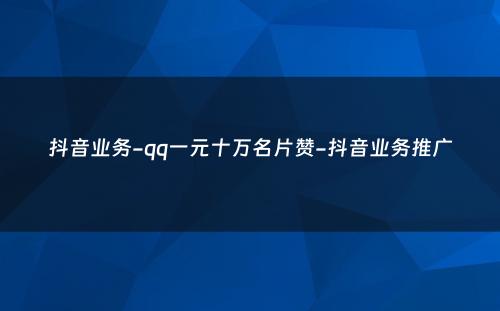 抖音业务-qq一元十万名片赞-抖音业务推广